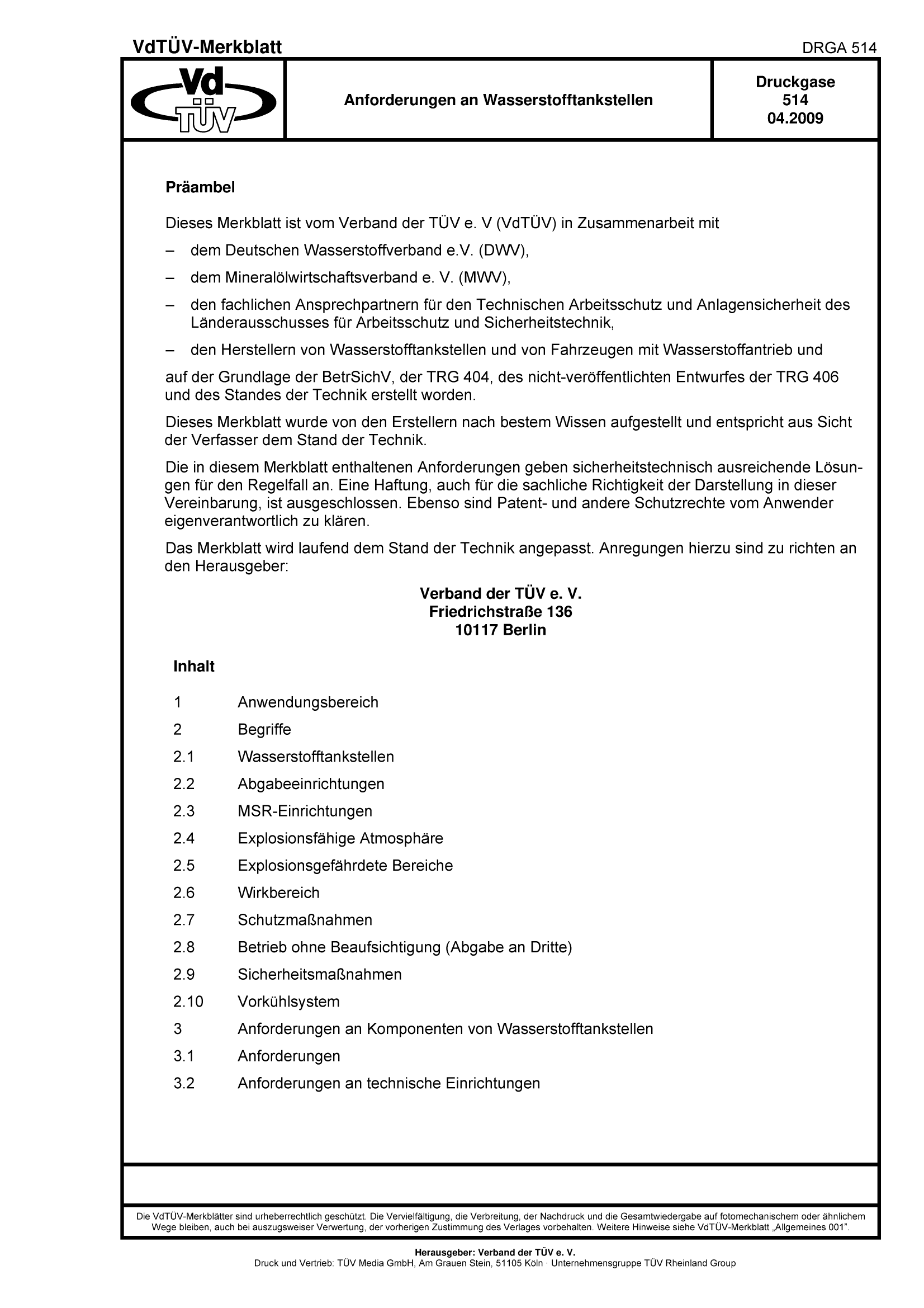 VdTÜV-Merkblatt DRGA 514

Vd TÜV

Anforderungen an Wasserstofftankstellen

Druckgase
514
04.2009

Präambel

Dieses Merkblatt ist vom Verband der TÜV e. V (VdTÜV) in Zusammenarbeit mit

– dem Deutschen Wasserstoffverband e.V. (DWV),

– dem Mineralölwirtschaftsverband e. V. (MWV),

– den fachlichen Ansprechpartnern für den Technischen Arbeitsschutz und Anlagensicherheit des Länderausschusses für Arbeitsschutz und Sicherheitstechnik,

– den Herstellern von Wasserstofftankstellen und von Fahrzeugen mit Wasserstoffantrieb und

auf der Grundlage der BetrSichV, der TRG 404, des nicht-veröffentlichten Entwurfes der TRG 406 und des Standes der Technik erstellt worden.

Dieses Merkblatt wurde von den Erstellern nach bestem Wissen aufgestellt und entspricht aus Sicht der Verfasser dem Stand der Technik.

Die in diesem Merkblatt enthaltenen Anforderungen geben sicherheitstechnisch ausreichende Lösungen für den Regelfall an. Eine Haftung, auch für die sachliche Richtigkeit der Darstellung in dieser Vereinbarung, ist ausgeschlossen. Ebenso sind Patent- und andere Schutzrechte vom Anwender eigenverantwortlich zu klären.

Das Merkblatt wird laufend dem Stand der Technik angepasst. Anregungen hierzu sind zu richten an den Herausgeber:

Verband der TÜV e. V.
Friedrichstraße 136
10117 Berlin

Inhalt

1 Anwendungsbereich
2 Begriffe
2.1 Wasserstofftankstellen
2.2 Abgabeeinrichtungen
2.3 MSR-Einrichtungen
2.4 Explosionsfähige Atmosphäre
2.5 Explosionsgefährdete Bereiche
2.6 Wirkbereich
2.7 Schutzmaßnahmen
2.8 Betrieb ohne Beaufsichtigung (Abgabe an Dritte)
2.9 Sicherheitsmaßnahmen
2.10 Vorkühlsystem
3 Anforderungen an Komponenten von Wasserstofftankstellen
3.1 Anforderungen
3.2 Anforderungen an technische Einrichtungen

Die VdTÜV-Merkblätter sind urheberrechtlich geschützt. Die Vervielfältigung, die Verbreitung, der Nachdruck und die Gesamtwiedergabe auf fotomechanischem oder ähnlichem Wege bleiben, auch bei auszugsweiser Verwertung, der vorherigen Zustimmung des Verlages vorbehalten. Weitere Hinweise siehe VdTÜV-Merkblatt „Allgemeines 001".

Herausgeber: Verband der TÜV e. V.
Druck und Vertrieb: TÜV Media GmbH, Am Grauen Stein, 51105 Köln · Unternehmensgruppe TÜV Rheinland Group